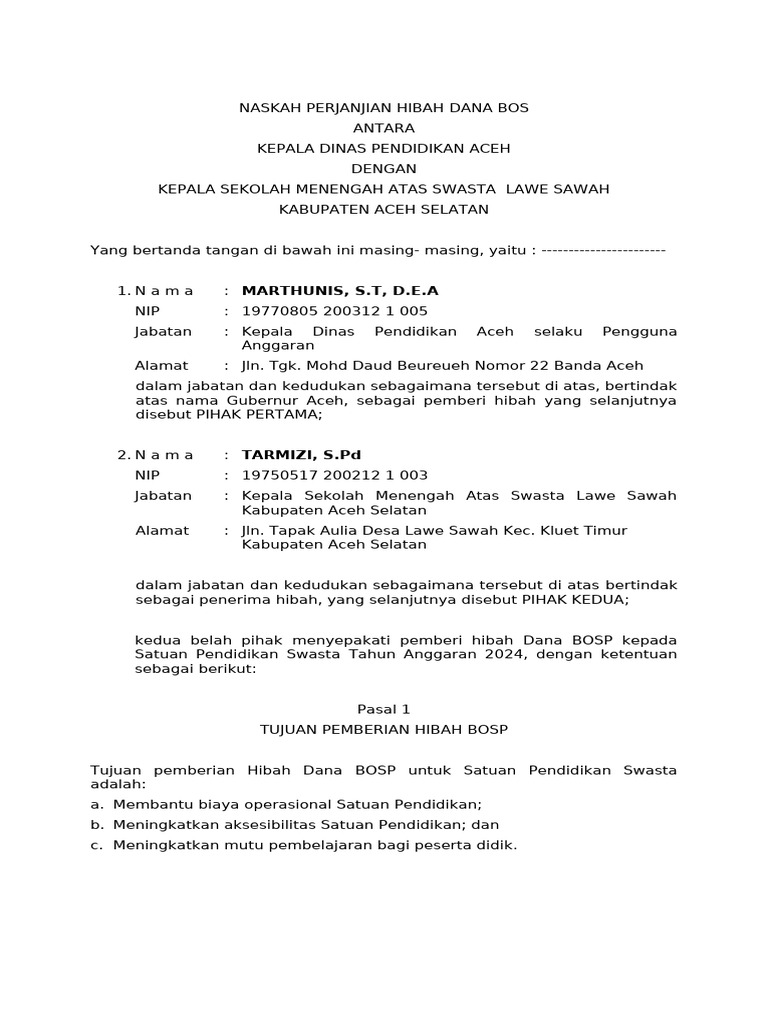 NASKAH PERJANJIAN HIBAH DANA BOS
ANTARA
KEPALA DINAS PENDIDIKAN ACEH
DENGAN
KEPALA SEKOLAH MENENGAH ATAS SWASTA LAWE SAWAH
KABUPATEN ACEH SELATAN

Yang bertanda tangan di bawah ini masing- masing, yaitu : -----------------------

1. N a m a : **MARTHUNIS, S.T, D.E.A**
NIP : 19770805 200312 1 005
Jabatan : Kepala Dinas Pendidikan Aceh selaku Pengguna Anggaran
Alamat : Jln. Tgk. Mohd Daud Beureueh Nomor 22 Banda Aceh

dalam jabatan dan kedudukan sebagaimana tersebut di atas, bertindak atas nama Gubernur Aceh, sebagai pemberi hibah yang selanjutnya disebut PIHAK PERTAMA;

2. N a m a : **TARMIZI, S.Pd**
NIP : 19750517 200212 1 003
Jabatan : Kepala Sekolah Menengah Atas Swasta Lawe Sawah Kabupaten Aceh Selatan
Alamat : Jln. Tapak Aulia Desa Lawe Sawah Kec. Kluet Timur Kabupaten Aceh Selatan

dalam jabatan dan kedudukan sebagaimana tersebut di atas bertindak sebagai penerima hibah, yang selanjutnya disebut PIHAK KEDUA;

kedua belah pihak menyepakati pemberi hibah Dana BOSP kepada Satuan Pendidikan Swasta Tahun Anggaran 2024, dengan ketentuan sebagai berikut:

Pasal 1
TUJUAN PEMBERIAN HIBAH BOSP

Tujuan pemberian Hibah Dana BOSP untuk Satuan Pendidikan Swasta adalah:
a. Membantu biaya operasional Satuan Pendidikan;
b. Meningkatkan aksesibilitas Satuan Pendidikan; dan
c. Meningkatkan mutu pembelajaran bagi peserta didik.